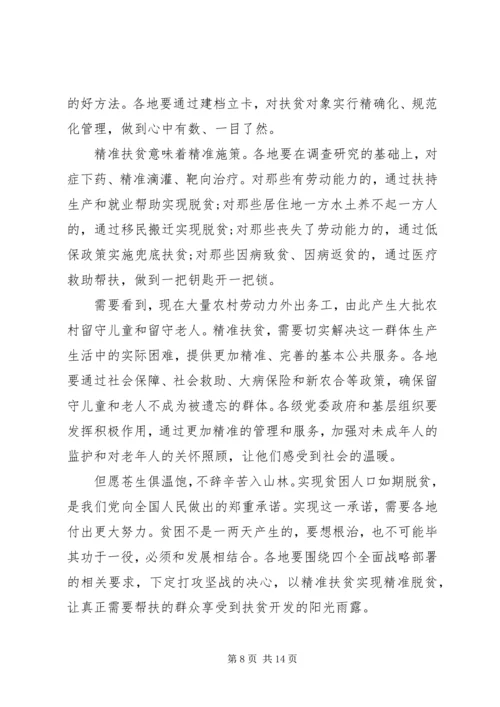 的好方法。各地要通过建档立卡，对扶贫对象实行精确化、规范化管理，做到心中有数、一目了然。

精准扶贫意味着精准施策。各地要在调查研究的基础上，对症下药、精准滴灌、靶向治疗。对那些有劳动能力的，通过扶持生产和就业帮助实现脱贫;对那些居住地一方水土养不起一方人的，通过移民搬迁实现脱贫;对那些丧失了劳动能力的，通过低保政策实施兜底扶贫;对那些因病致贫、因病返贫的，通过医疗救助帮扶，做到一把钥匙开一把锁。

需要看到，现在大量农村劳动力外出务工，由此产生大批农村留守儿童和留守老人。精准扶贫，需要切实解决这一群体生产生活中的实际困难，提供更加精准、完善的基本公共服务。各地要通过社会保障、社会救助、大病保险和新农合等政策，确保留守儿童和老人不成为被遗忘的群体。各级党委政府和基层组织要发挥积极作用，通过更加精准的管理和服务，加强对未成年人的监护和对老年人的关怀照顾，让他们感受到社会的温暖。

但愿苍生俱温饱，不辞辛苦入山林。实现贫困人口如期脱贫，是我们党向全国人民做出的郑重承诺。实现这一承诺，需要各地付出更大努力。贫困不是一两天产生的，要想根治，也不可能毕其功于一役，必须和发展相结合。各地要围绕四个全面战略部署的相关要求，下定打攻坚战的决心，以精准扶贫实现精准脱贫，让真正需要帮扶的群众享受到扶贫开发的阳光雨露。

第 8 页 共 14 页